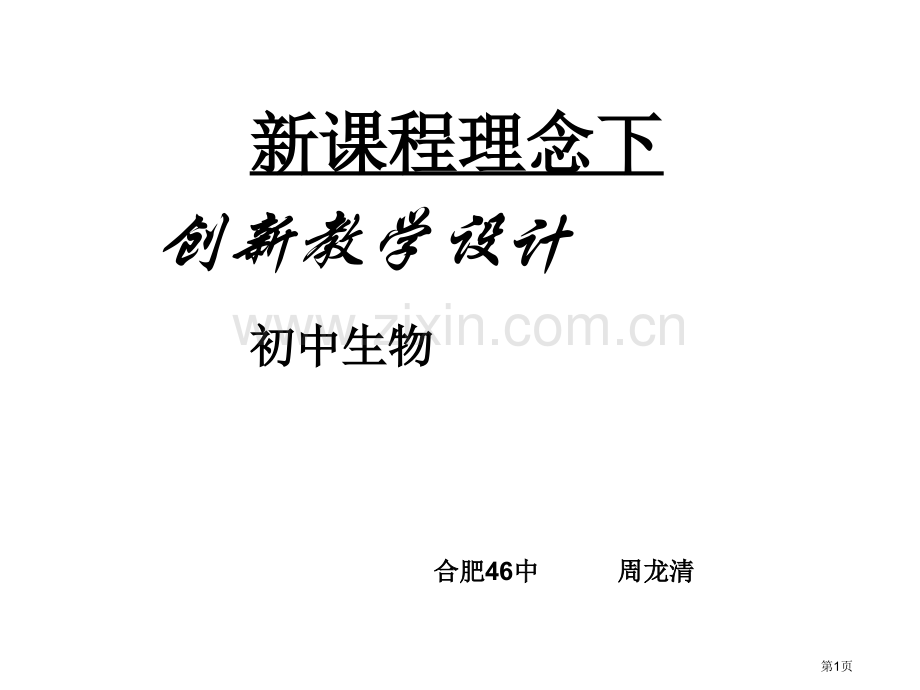 新课程理念下

创新教学设计

www.zixin.com.cn

初中生物

合肥46中　　周龙清

第1页